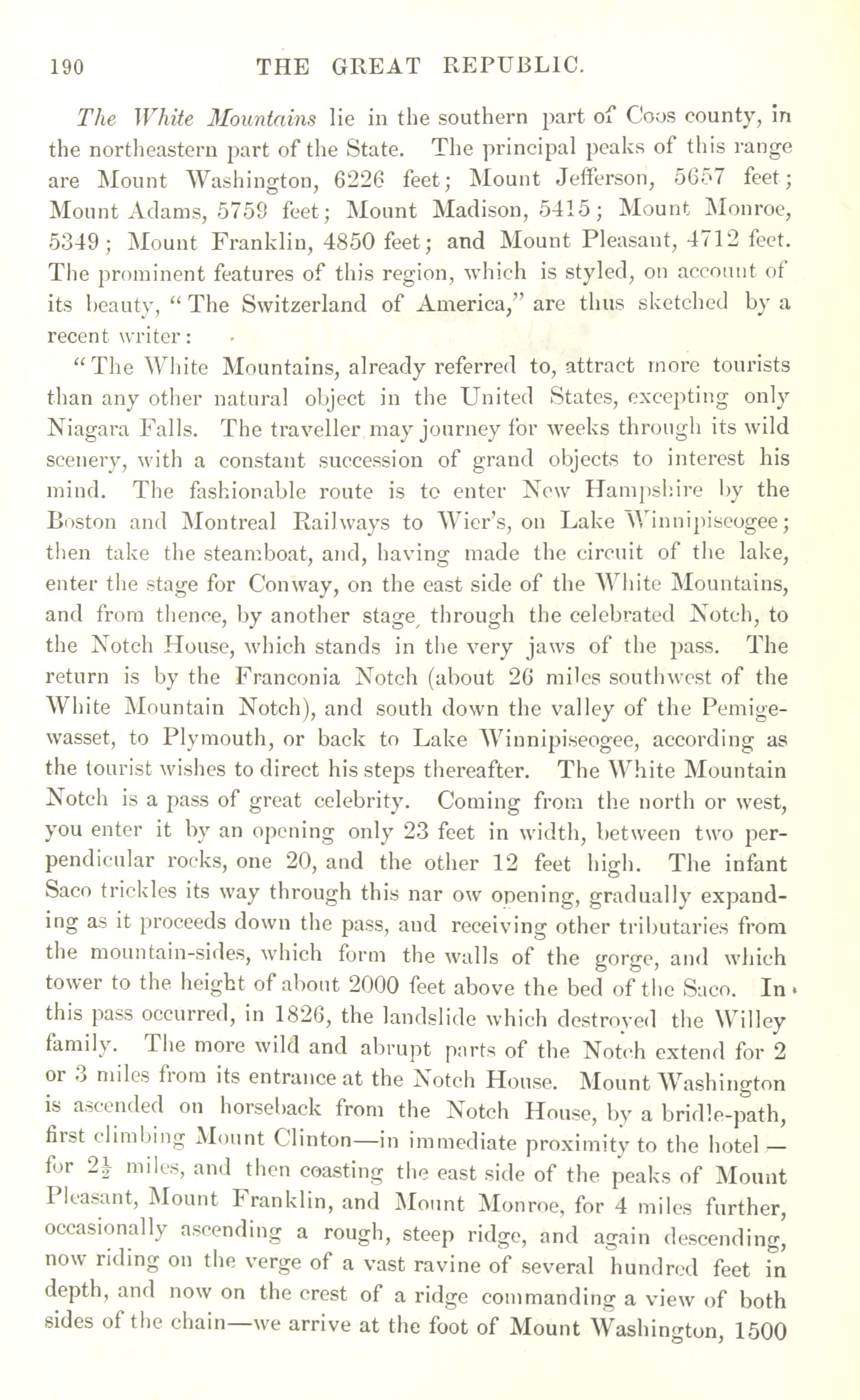 190 THE GREAT REPUBLIC.

The White Mountains lie in the southern part of Coos county, in the northeastern part of the State. The principal peaks of this range are Mount Washington, 6226 feet; Mount Jefferson, 5657 feet; Mount Adams, 5759 feet; Mount Madison, 5415; Mount Monroe, 5349; Mount Franklin, 4850 feet; and Mount Pleasant, 4712 feet. The prominent features of this region, which is styled, on account of its beauty, "The Switzerland of America," are thus sketched by a recent writer:

"The White Mountains, already referred to, attract more tourists than any other natural object in the United States, excepting only Niagara Falls. The traveller may journey for weeks through its wild scenery, with a constant succession of grand objects to interest his mind. The fashionable route is to enter New Hampshire by the Boston and Montreal Railways to Wier's, on Lake Winnipiseogee; then take the steamboat, and, having made the circuit of the lake, enter the stage for Conway, on the east side of the White Mountains, and from thence, by another stage, through the celebrated Notch, to the Notch House, which stands in the very jaws of the pass. The return is by the Franconia Notch (about 26 miles southwest of the White Mountain Notch), and south down the valley of the Pemigewasset, to Plymouth, or back to Lake Winnipiseogee, according as the tourist wishes to direct his steps thereafter. The White Mountain Notch is a pass of great celebrity. Coming from the north or west, you enter it by an opening only 23 feet in width, between two perpendicular rocks, one 20, and the other 12 feet high. The infant Saco trickles its way through this nar ow opening, gradually expanding as it proceeds down the pass, and receiving other tributaries from the mountain-sides, which form the walls of the gorge, and which tower to the height of about 2000 feet above the bed of the Saco. In this pass occurred, in 1826, the landslide which destroyed the Willey family. The more wild and abrupt parts of the Notch extend for 2 or 3 miles from its entrance at the Notch House. Mount Washington is ascended on horseback from the Notch House, by a bridle-path, first climbing Mount Clinton—in immediate proximity to the hotel—for $2\frac{1}{2}$ miles, and then coasting the east side of the peaks of Mount Pleasant, Mount Franklin, and Mount Monroe, for 4 miles further, occasionally ascending a rough, steep ridge, and again descending, now riding on the verge of a vast ravine of several hundred feet in depth, and now on the crest of a ridge commanding a view of both sides of the chain—we arrive at the foot of Mount Washington, 1500